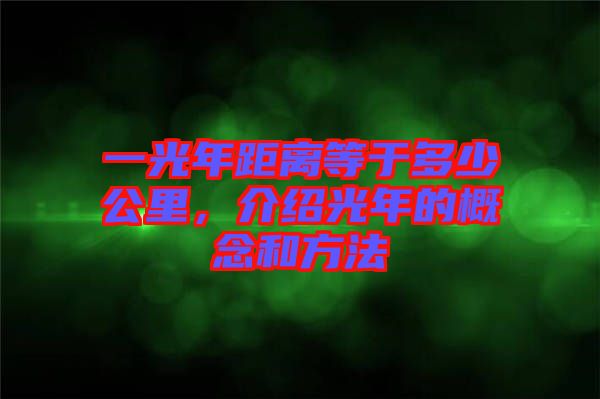 一光年距离等于多少公里，介绍光年的概念和方法